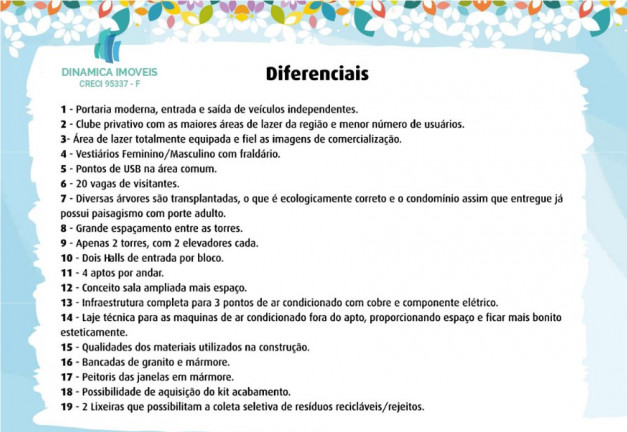 DINAMICA IMOVEIS
CRECI 95337 - F

Diferenciais

1 - Portaria moderna, entrada e saída de veículos independentes.
2 - Clube privativo com as maiores áreas de lazer da região e menor número de usuários.
3- Área de lazer totalmente equipada e fiel as imagens de comercialização.
4 - Vestiários Feminino/Masculino com fraldário.
5 - Pontos de USB na área comum.
6 - 20 vagas de visitantes.
7 - Diversas árvores são transplantadas, o que é ecologicamente correto e o condomínio assim que entregue já possui paisagismo com porte adulto.
8 - Grande espaçamento entre as torres.
9 - Apenas 2 torres, com 2 elevadores cada.
10 - Dois Halls de entrada por bloco.
11 - 4 aptos por andar.
12 - Conceito sala ampliada mais espaço.
13 - Infraestrutura completa para 3 pontos de ar condicionado com cobre e componente elétrico.
14 - Laje técnica para as maquinas de ar condicionado fora do apto, proporcionando espaço e ficar mais bonito esteticamente.
15 - Qualidades dos materiais utilizados na construção.
16 - Bancadas de granito e mármore.
17 - Peitoris das janelas em mármore.
18 - Possibilidade de aquisição do kit acabamento.
19 - 2 Lixeiras que possibilitam a coleta seletiva de resíduos recicláveis/rejeitos.